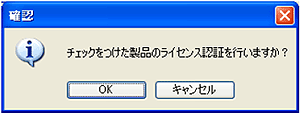 確認

チェックをつけた製品のライセンス認証を行いますか？

OK キャンセル